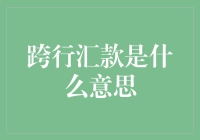 跨行汇款是什么意思